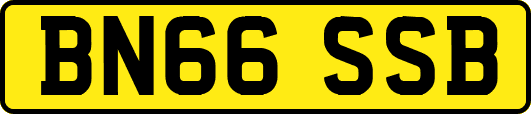 BN66 SSB